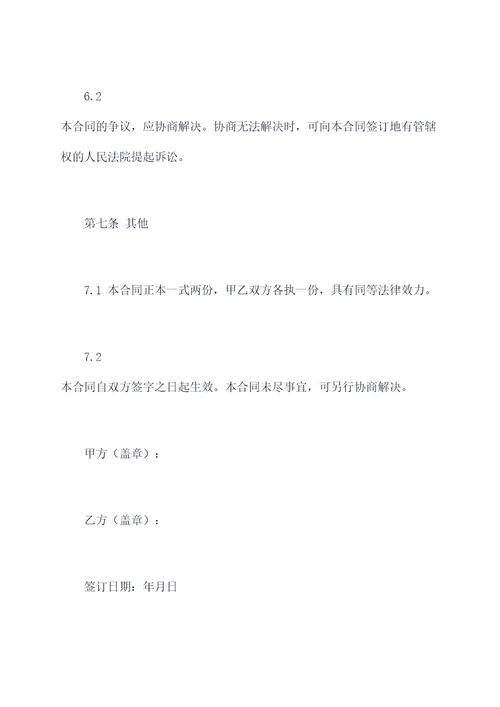 6.2

本合同的争议，应协商解决。协商无法解决时，可向本合同签订地有管辖权的人民法院提起诉讼。

第七条 其他

7.1 本合同正本一式两份，甲乙双方各执一份，具有同等法律效力。

7.2

本合同自双方签字之日起生效。本合同未尽事宜，可另行协商解决。

甲方（盖章）：

乙方（盖章）：

签订日期：年月日